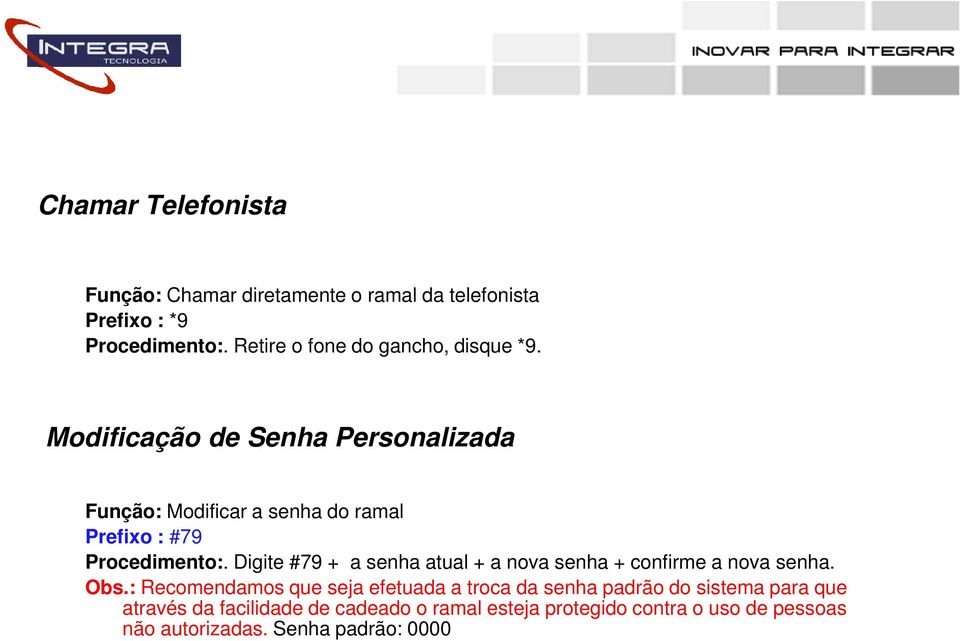 INTEGRA
TECNOLOGIA

INOVAR PARA INTEGRAR

Chamar Telefonista

Função: Chamar diretamente o ramal da telefonista
Prefixo : *9
Procedimento:. Retire o fone do gancho, disque *9.

Modificação de Senha Personalizada

Função: Modificar a senha do ramal
Prefixo : #79
Procedimento:. Digite #79 + a senha atual + a nova senha + confirme a nova senha.
Obs.: Recomendamos que seja efetuada a troca da senha padrão do sistema para que através da facilidade de cadeado o ramal esteja protegido contra o uso de pessoas não autorizadas. Senha padrão: 0000